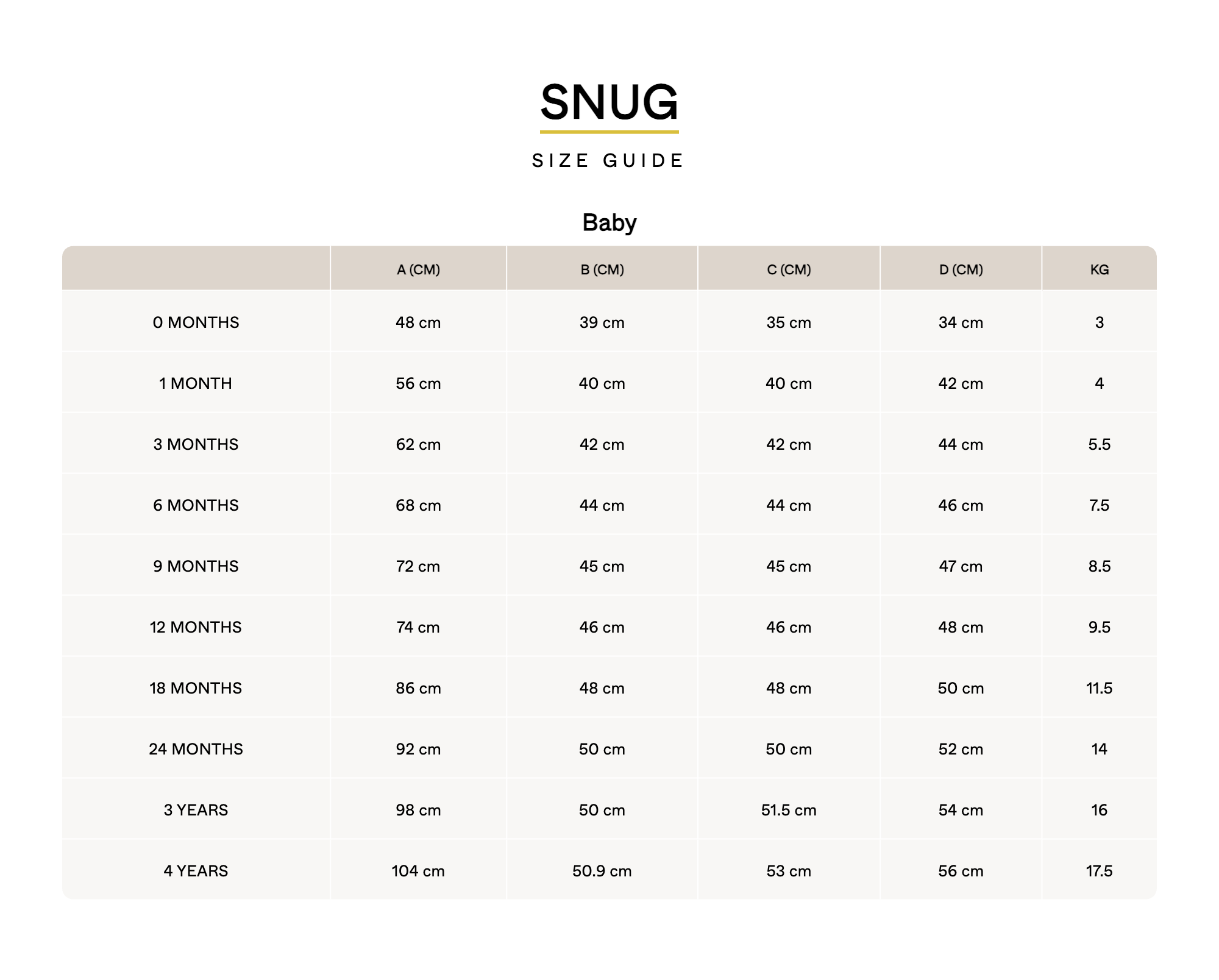 SNUG

SIZE GUIDE

Baby

|  | A (CM) | B (CM) | C (CM) | D (CM) | KG |
|---|---|---|---|---|---|
| 0 MONTHS | 48 cm | 39 cm | 35 cm | 34 cm | 3 |
| 1 MONTH | 56 cm | 40 cm | 40 cm | 42 cm | 4 |
| 3 MONTHS | 62 cm | 42 cm | 42 cm | 44 cm | 5.5 |
| 6 MONTHS | 68 cm | 44 cm | 44 cm | 46 cm | 7.5 |
| 9 MONTHS | 72 cm | 45 cm | 45 cm | 47 cm | 8.5 |
| 12 MONTHS | 74 cm | 46 cm | 46 cm | 48 cm | 9.5 |
| 18 MONTHS | 86 cm | 48 cm | 48 cm | 50 cm | 11.5 |
| 24 MONTHS | 92 cm | 50 cm | 50 cm | 52 cm | 14 |
| 3 YEARS | 98 cm | 50 cm | 51.5 cm | 54 cm | 16 |
| 4 YEARS | 104 cm | 50.9 cm | 53 cm | 56 cm | 17.5 |